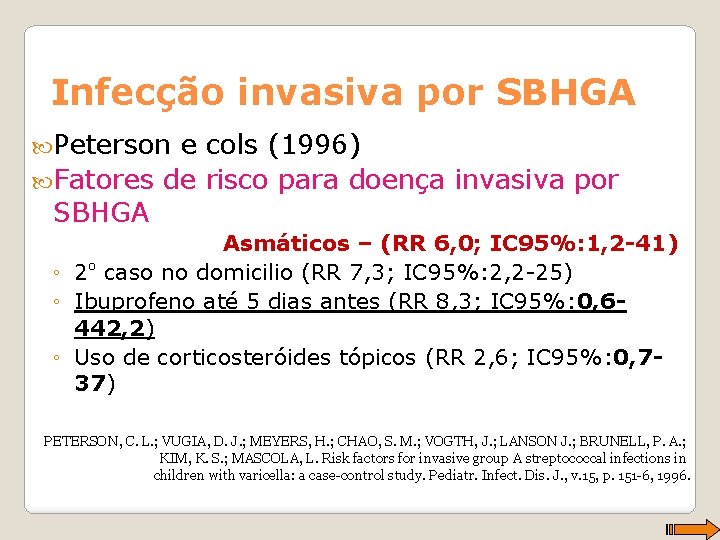 Infecção invasiva por SBHGA

Peterson e cols (1996)

Fatores de risco para doença invasiva por SBHGA

Asmáticos – (RR 6,0; IC95%:1,2-41)

◦ 2º caso no domicilio (RR 7,3; IC95%:2,2-25)
◦ Ibuprofeno até 5 dias antes (RR 8,3; IC95%:0,6-442,2)
◦ Uso de corticosteróides tópicos (RR 2,6; IC95%:0,7-37)

PETERSON, C. L.; VUGIA, D. J.; MEYERS, H.; CHAO, S. M.; VOGTH, J.; LANSON J.; BRUNELL, P. A.; KIM, K. S.; MASCOLA, L. Risk factors for invasive group A streptococcal infections in children with varicella: a case-control study. Pediatr. Infect. Dis. J., v.15, p. 151-6, 1996.